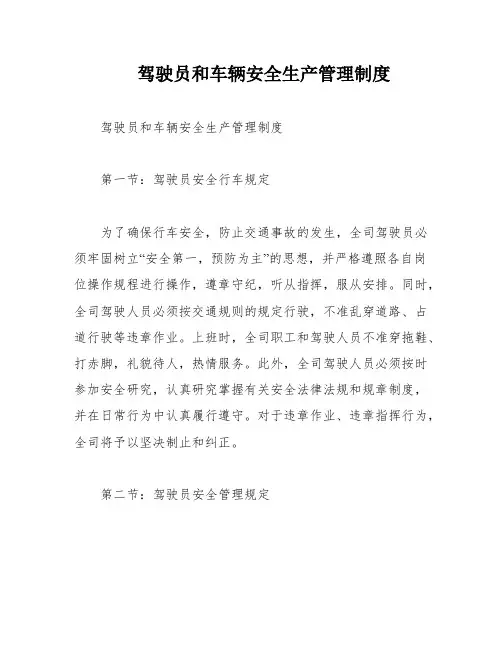 驾驶员和车辆安全生产管理制度

驾驶员和车辆安全生产管理制度

第一节：驾驶员安全行车规定

为了确保行车安全，防止交通事故的发生，全司驾驶员必须牢固树立“安全第一，预防为主”的思想，并严格遵照各自岗位操作规程进行操作，遵章守纪，听从指挥，服从安排。同时，全司驾驶人员必须按交通规则的规定行驶，不准乱穿道路、占道行驶等违章作业。上班时，全司职工和驾驶人员不准穿拖鞋、打赤脚，礼貌待人，热情服务。此外，全司驾驶人员必须按时参加安全研究，认真研究掌握有关安全法律法规和规章制度，并在日常行为中认真履行遵守。对于违章作业、违章指挥行为，全司将予以坚决制止和纠正。

第二节：驾驶员安全管理规定